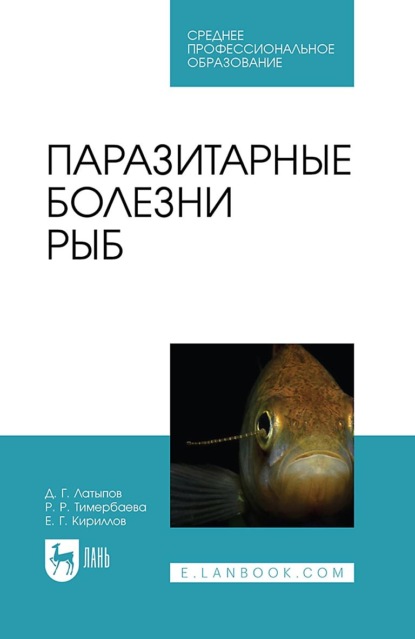 СРЕДНЕЕ ПРОФЕССИОНАЛЬНОЕ ОБРАЗОВАНИЕ

ПАРАЗИТАРНЫЕ БОЛЕЗНИ РЫБ

Д. Г. Латыпов
Р. Р. Тимербаева
Е. Г. Кириллов

ЛАНЬ

E.LANBOOK.COM